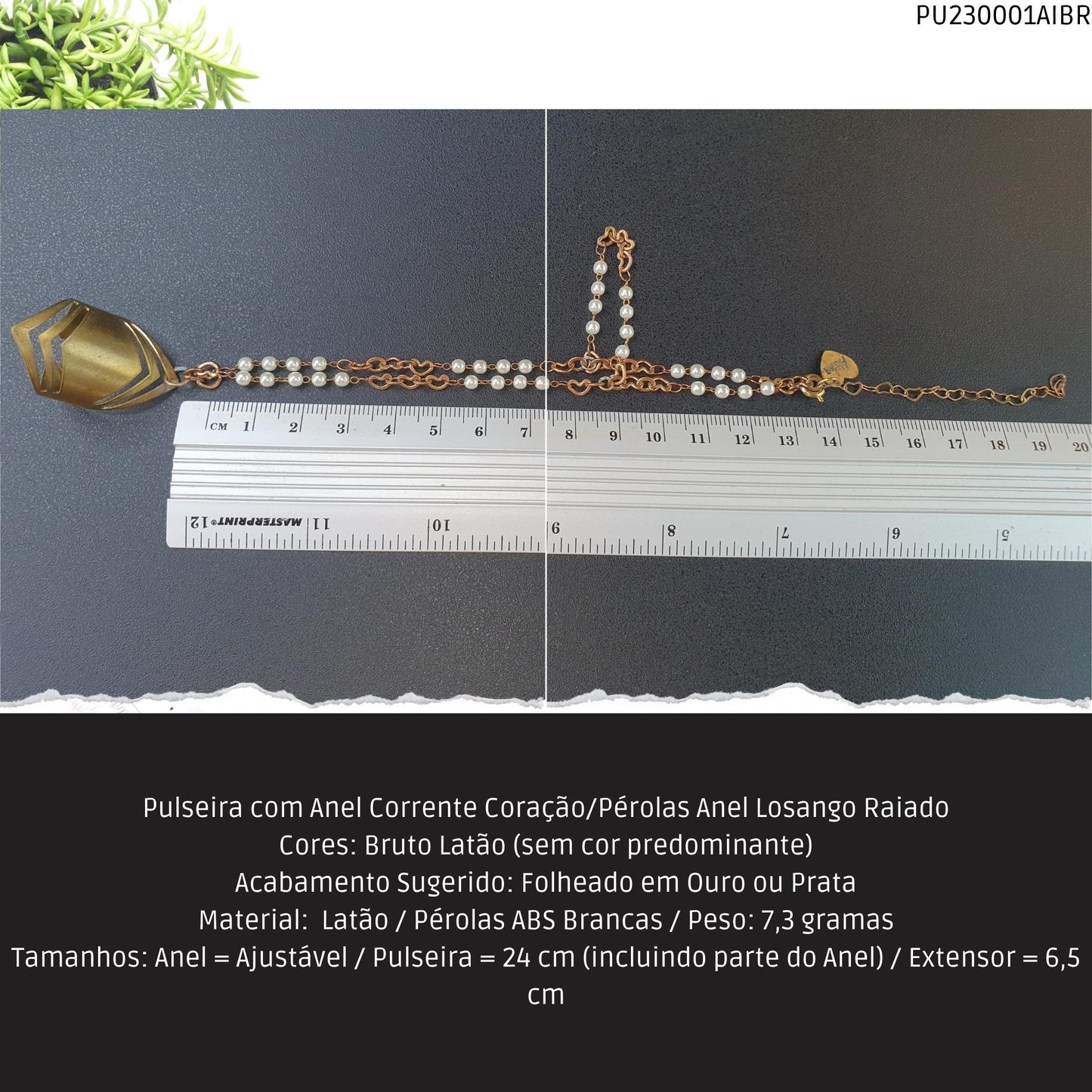 PU230001AIBR

CM 1 2 3 4 5 6 7 8 9 10 11 12 13 14 15 16 17 18 19 20

12 MASTERPRINT® 11 10 9 8 7 6 5

Pulseira com Anel Corrente Coração/Pérolas Anel Losango Raiado
Cores: Bruto Latão (sem cor predominante)
Acabamento Sugerido: Folheado em Ouro ou Prata
Material: Latão / Pérolas ABS Brancas / Peso: 7,3 gramas
Tamanhos: Anel = Ajustável / Pulseira = 24 cm (incluindo parte do Anel) / Extensor = 6,5 cm